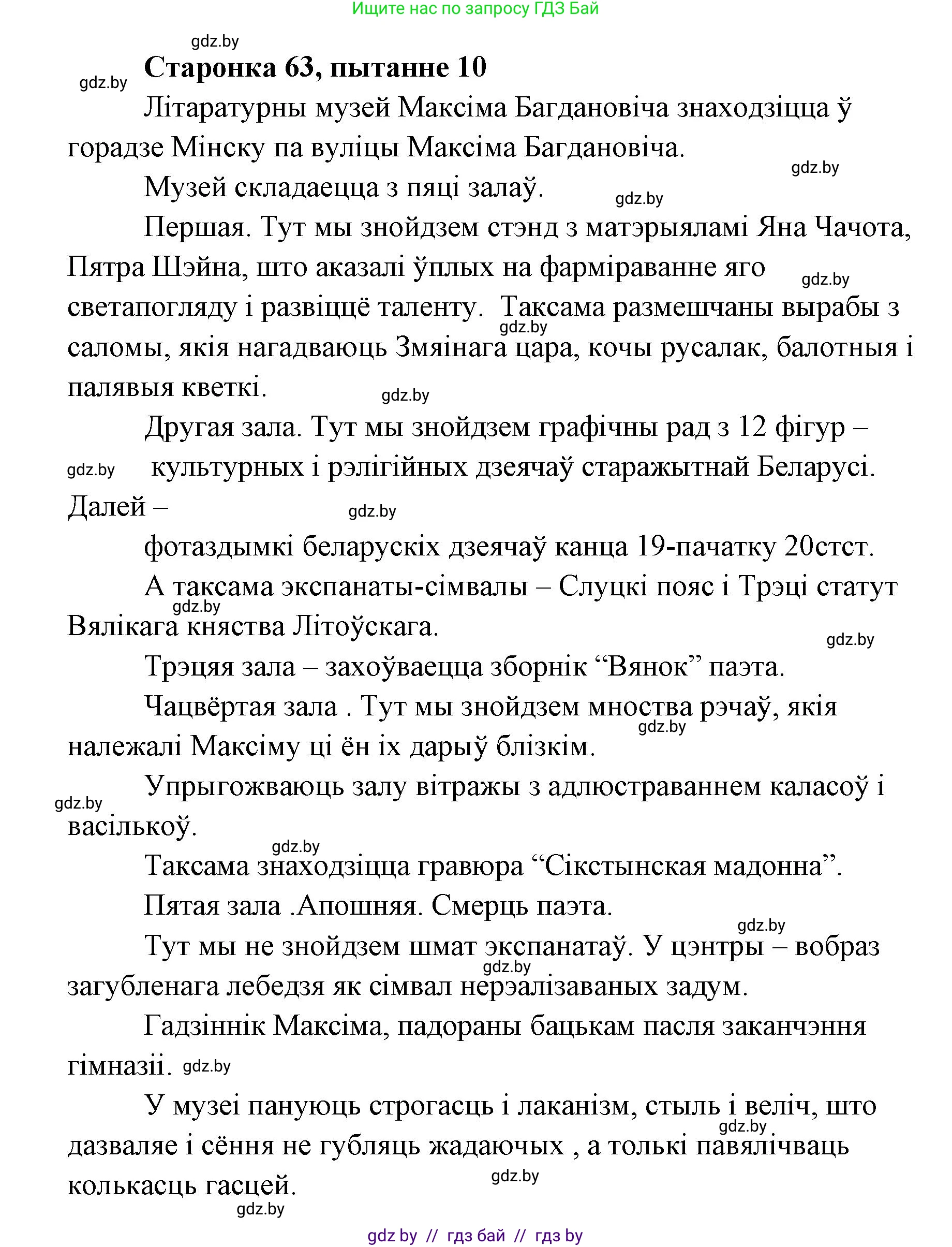 Ищите нас по запросу ГДЗ Бай

gdz.by

gdz.by

Старонка 63, пытанне 10

Літаратурны музей Максіма Багдановіча знаходзіцца ў горадзе Мінску па вуліцы Максіма Багдановіча.

gdz.by

Музей складаецца з пяці залаў.

gdz.by

Першая. Тут мы знойдзем стэнд з матэрыяламі Яна Чачота, Пятра Шэйна, што аказалі ўплых на фарміраванне яго светапогляду і развіццё таленту. Таксама размешчаны вырабы з саломы, якія нагадваюць Змяінага цара, кочы русалак, балотныя і палявыя кветкі.

gdz.by

gdz.by

gdz.by

Другая зала. Тут мы знойдзем графічны рад з 12 фігур – культурных і рэлігійных дзеячаў старажытнай Беларусі. Далей –

gdz.by

gdz.by

фотаздымкі беларускіх дзеячаў канца 19-пачатку 20стст.

А таксама экспанаты-сімвалы – Слуцкі пояс і Трэці статут Вялікага княства Літоўскага.

gdz.by

gdz.by

Трэцяя зала – захоўваецца зборнік “Вянок” паэта.

Чацвёртая зала . Тут мы знойдзем мноства рэчаў, якія належалі Максіму ці ён іх дарыў блізкім.

gdz.by

Упрыгожваюць залу вітражы з адлюстраваннем каласоў і васількоў.

gdz.by

gdz.by

Таксама знаходзіцца гравюра “Сікстынская мадонна”.

Пятая зала .Апошняя. Смерць паэта.

gdz.by

Тут мы не знойдзем шмат экспанатаў. У цэнтры – вобраз загубленага лебедзя як сімвал нерэалізаваных задум.

gdz.by

Гадзіннік Максіма, падораны бацькам пасля заканчэння гімназіі.

gdz.by

У музеі пануюць строгасць і лаканізм, стыль і веліч, што дазваляе і сёння не губляць жадаючых , а толькі павялічваць колькасць гасцей.

gdz.by

gdz.by

gdz.by

gdz by // гдз бай // гдз by